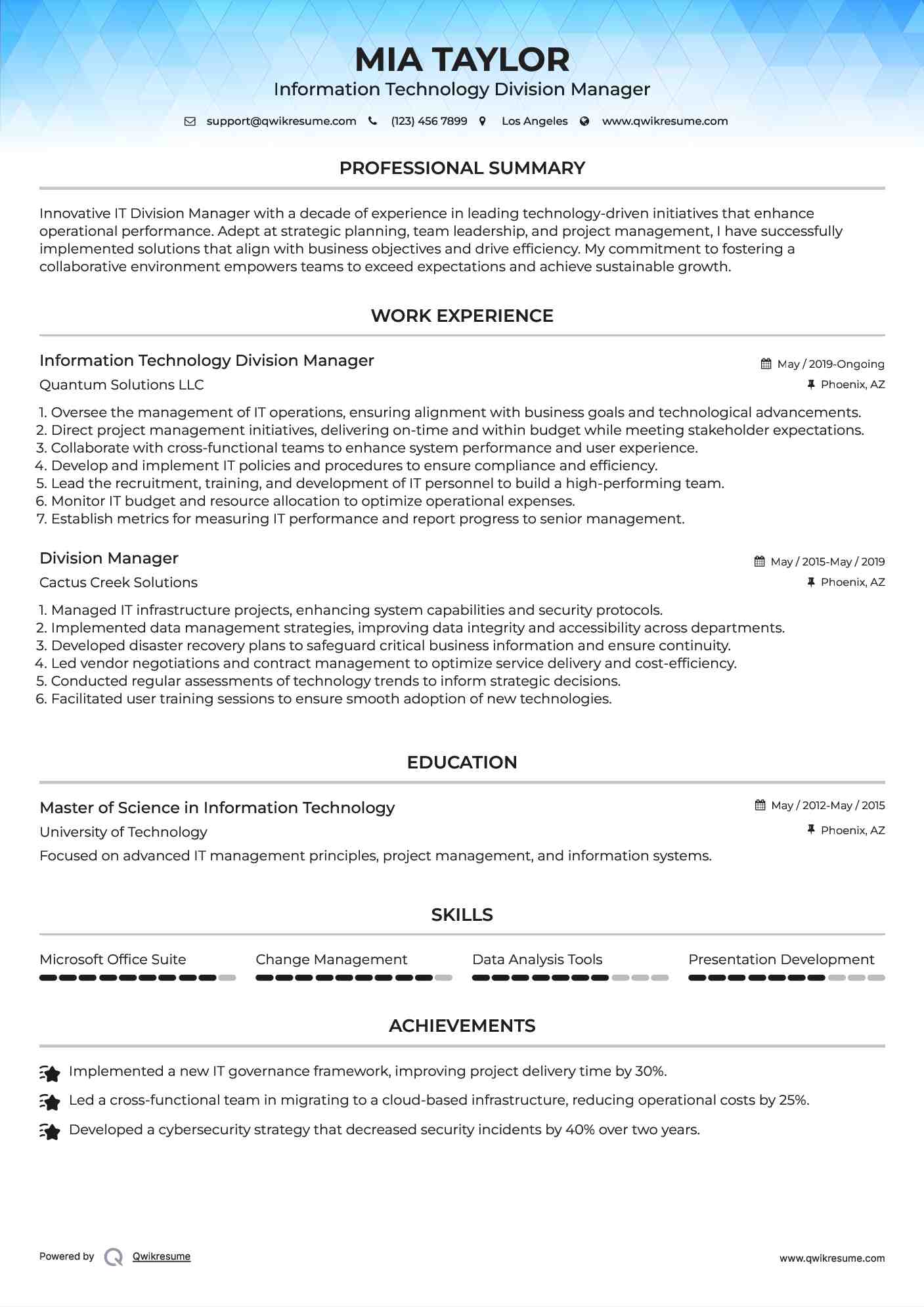 MIA TAYLOR
Information Technology Division Manager

support@qwikresume.com (123) 456 7899 Los Angeles www.qwikresume.com

PROFESSIONAL SUMMARY

Innovative IT Division Manager with a decade of experience in leading technology-driven initiatives that enhance operational performance. Adept at strategic planning, team leadership, and project management, I have successfully implemented solutions that align with business objectives and drive efficiency. My commitment to fostering a collaborative environment empowers teams to exceed expectations and achieve sustainable growth.

WORK EXPERIENCE

Information Technology Division Manager
May / 2019-Ongoing
Quantum Solutions LLC
Phoenix, AZ

1. Oversee the management of IT operations, ensuring alignment with business goals and technological advancements.
2. Direct project management initiatives, delivering on-time and within budget while meeting stakeholder expectations.
3. Collaborate with cross-functional teams to enhance system performance and user experience.
4. Develop and implement IT policies and procedures to ensure compliance and efficiency.
5. Lead the recruitment, training, and development of IT personnel to build a high-performing team.
6. Monitor IT budget and resource allocation to optimize operational expenses.
7. Establish metrics for measuring IT performance and report progress to senior management.

Division Manager
May / 2015-May / 2019
Cactus Creek Solutions
Phoenix, AZ

1. Managed IT infrastructure projects, enhancing system capabilities and security protocols.
2. Implemented data management strategies, improving data integrity and accessibility across departments.
3. Developed disaster recovery plans to safeguard critical business information and ensure continuity.
4. Led vendor negotiations and contract management to optimize service delivery and cost-efficiency.
5. Conducted regular assessments of technology trends to inform strategic decisions.
6. Facilitated user training sessions to ensure smooth adoption of new technologies.

EDUCATION

Master of Science in Information Technology
May / 2012-May / 2015
University of Technology
Phoenix, AZ
Focused on advanced IT management principles, project management, and information systems.

SKILLS

Microsoft Office Suite
Change Management
Data Analysis Tools
Presentation Development

ACHIEVEMENTS

Implemented a new IT governance framework, improving project delivery time by 30%.
Led a cross-functional team in migrating to a cloud-based infrastructure, reducing operational costs by 25%.
Developed a cybersecurity strategy that decreased security incidents by 40% over two years.

Powered by Qwikresume
www.qwikresume.com